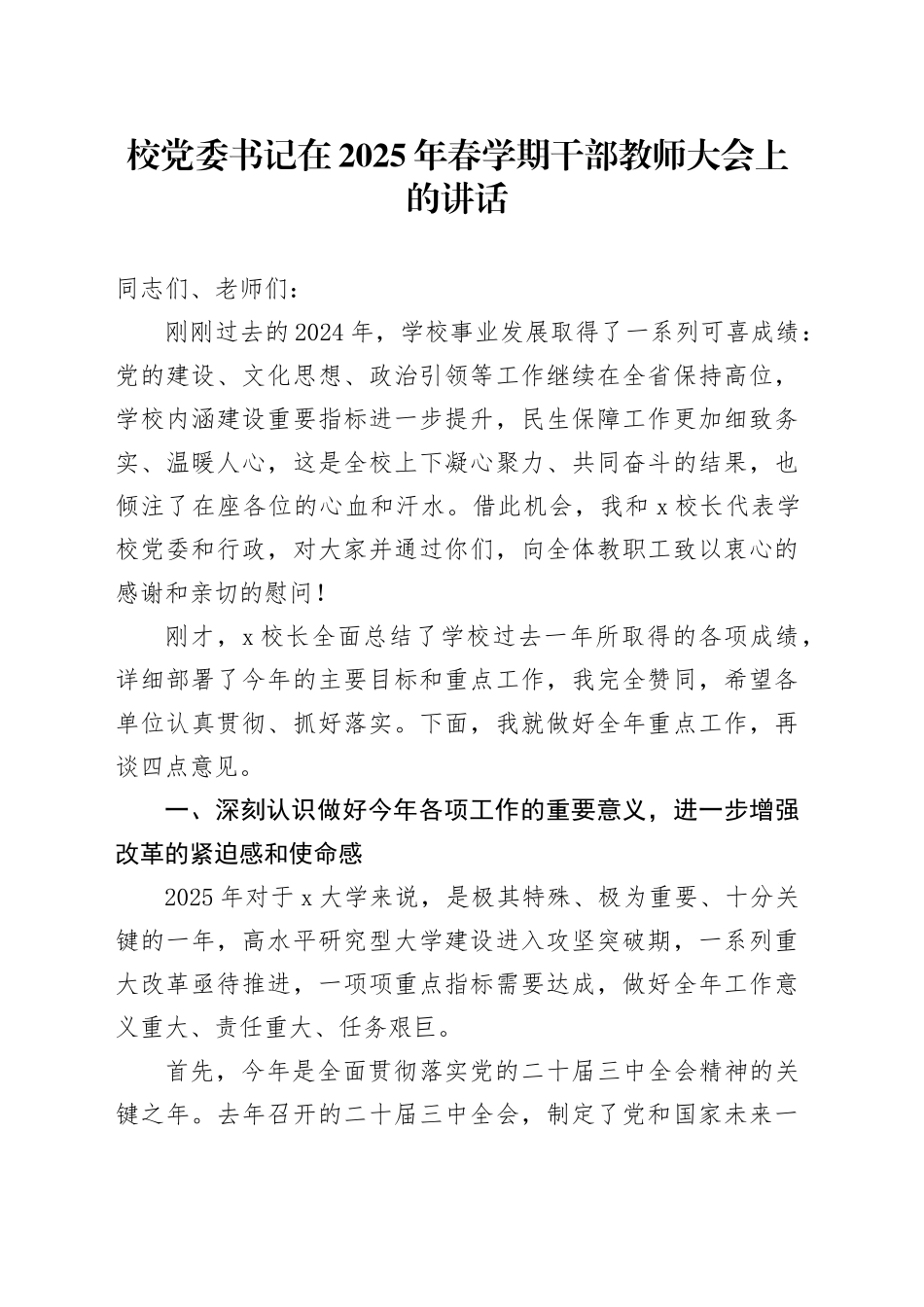 校党委书记在2025年春学期干部教师大会上的讲话

同志们、老师们：

刚刚过去的2024年，学校事业发展取得了一系列可喜成绩：党的建设、文化思想、政治引领等工作继续在全省保持高位，学校内涵建设重要指标进一步提升，民生保障工作更加细致务实、温暖人心，这是全校上下凝心聚力、共同奋斗的结果，也倾注了在座各位的心血和汗水。借此机会，我和x校长代表学校党委和行政，对大家并通过你们，向全体教职工致以衷心的感谢和亲切的慰问！

刚才，x校长全面总结了学校过去一年所取得的各项成绩，详细部署了今年的主要目标和重点工作，我完全赞同，希望各单位认真贯彻、抓好落实。下面，我就做好全年重点工作，再谈四点意见。

一、深刻认识做好今年各项工作的重要意义，进一步增强改革的紧迫感和使命感

2025年对于x大学来说，是极其特殊、极为重要、十分关键的一年，高水平研究型大学建设进入攻坚突破期，一系列重大改革亟待推进，一项项重点指标需要达成，做好全年工作意义重大、责任重大、任务艰巨。

首先，今年是全面贯彻落实党的二十届三中全会精神的关键之年。去年召开的二十届三中全会，制定了党和国家未来一